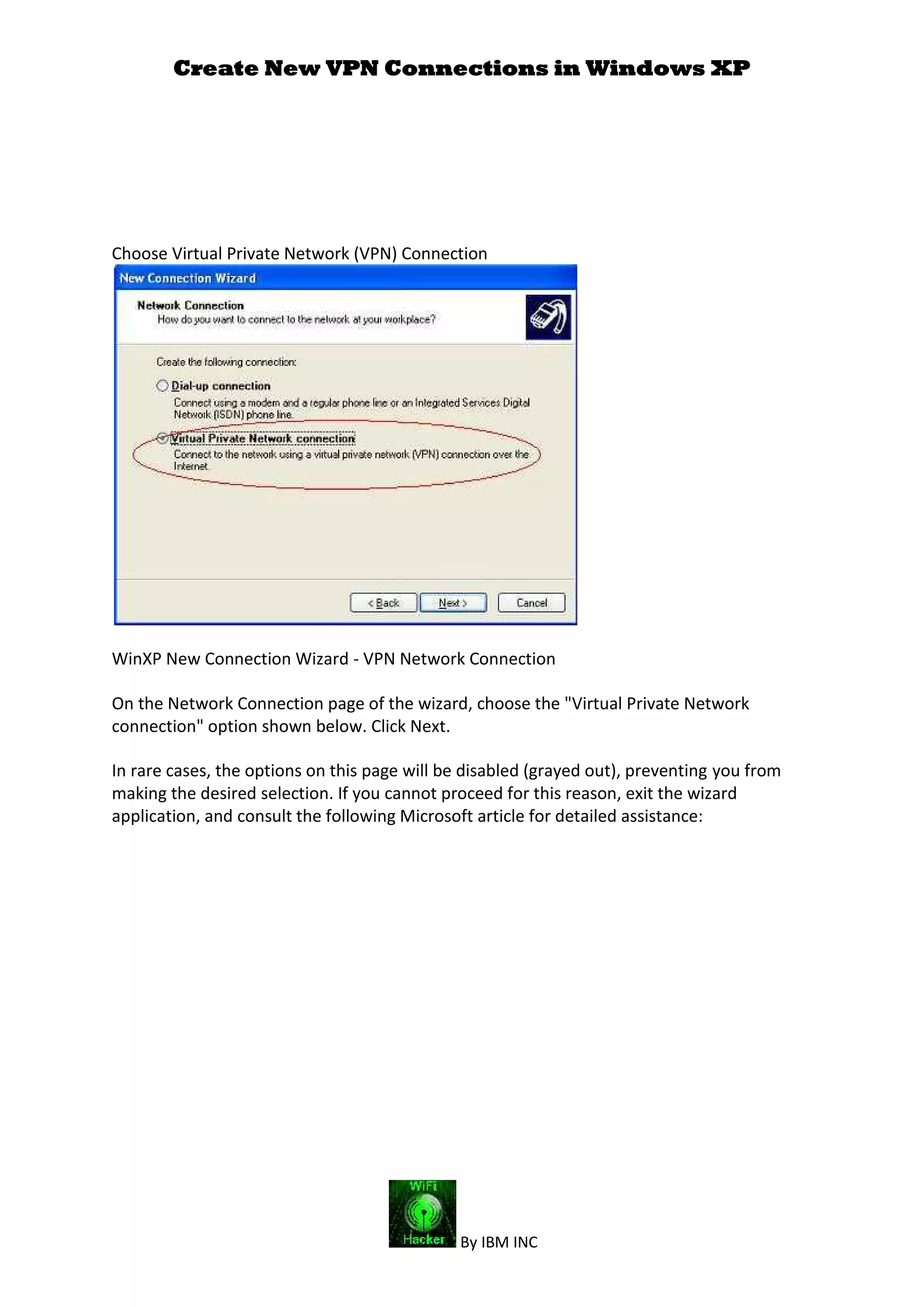 Create New VPN Connections in Windows XP

Choose Virtual Private Network (VPN) Connection

New Connection Wizard

Network Connection
How do you want to connect to the network at your workplace?

Create the following connection:

Dial-up connection
Connect using a modem and a regular phone line or an Integrated Services Digital Network (ISDN) phone line.

Virtual Private Network connection
Connect to the network using a virtual private network (VPN) connection over the Internet.

< Back Next > Cancel

WinXP New Connection Wizard - VPN Network Connection

On the Network Connection page of the wizard, choose the "Virtual Private Network connection" option shown below. Click Next.

In rare cases, the options on this page will be disabled (grayed out), preventing you from making the desired selection. If you cannot proceed for this reason, exit the wizard application, and consult the following Microsoft article for detailed assistance:

WiFi Hacker By IBM INC